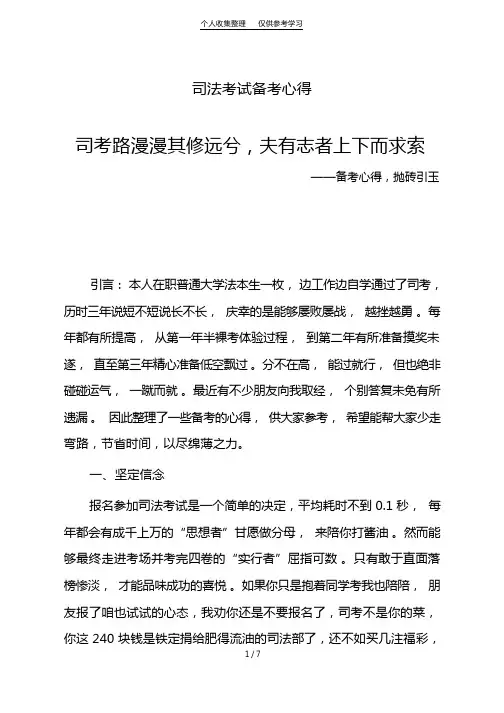 个人收集整理　仅供参考学习

司法考试备考心得

司考路漫漫其修远兮，夫有志者上下而求索

——备考心得，抛砖引玉

引言：本人在职普通大学法本生一枚，边工作边自学通过了司考，历时三年说短不短说长不长，庆幸的是能够屡败屡战，越挫越勇。每年都有所提高，从第一年半裸考体验过程，到第二年有所准备摸奖未遂，直至第三年精心准备低空飘过。分不在高，能过就行，但也绝非碰碰运气，一蹴而就。最近有不少朋友向我取经，个别答复未免有所遗漏。因此整理了一些备考的心得，供大家参考，希望能帮大家少走弯路，节省时间，以尽绵薄之力。

一、坚定信念

报名参加司法考试是一个简单的决定，平均耗时不到 0.1 秒，每年都会有成千上万的“思想者”甘愿做分母，来陪你打酱油。然而能够最终走进考场并考完四卷的“实行者”屈指可数。只有敢于直面落榜惨淡，才能品味成功的喜悦。如果你只是抱着同学考我也陪陪，朋友报了咱也试试的心态，我劝你还是不要报名了，司考不是你的菜，你这 240 块钱是铁定捐给肥得流油的司法部了，还不如买几注福彩，

1 / 7